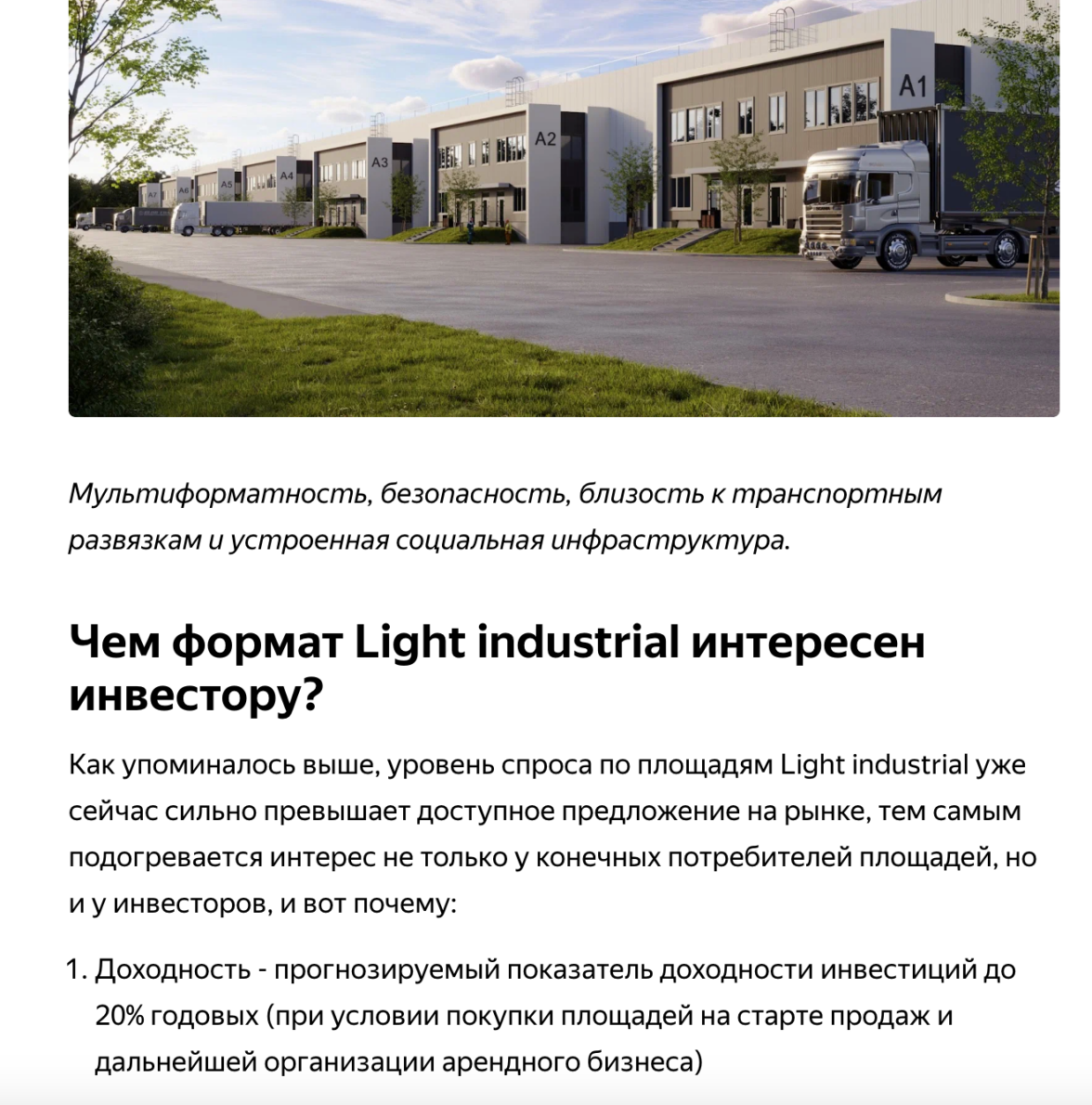 A1

A2

A3

A4

A5

A6

A7

Мультиформатность, безопасность, близость к транспортным развязкам и устроенная социальная инфраструктура.

Чем формат Light industrial интересен инвестору?

Как упоминалось выше, уровень спроса по площадям Light industrial уже сейчас сильно превышает доступное предложение на рынке, тем самым подогревается интерес не только у конечных потребителей площадей, но и у инвесторов, и вот почему:

1. Доходность - прогнозируемый показатель доходности инвестиций до 20% годовых (при условии покупки площадей на старте продаж и дальнейшей организации арендного бизнеса)